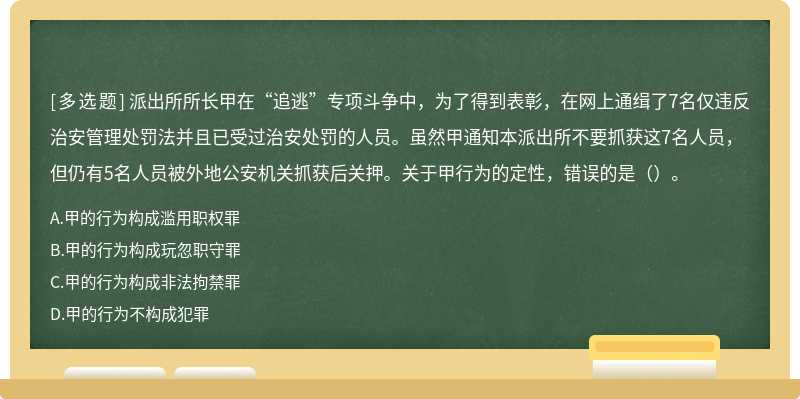 [多选题] 派出所所长甲在“追逃”专项斗争中，为了得到表彰，在网上通缉了7名仅违反治安管理处罚法并且已受过治安处罚的人员。虽然甲通知本派出所不要抓获这7名人员，但仍有5名人员被外地公安机关抓获后关押。关于甲行为的定性，错误的是（）。

A.甲的行为构成滥用职权罪

B.甲的行为构成玩忽职守罪

C.甲的行为构成非法拘禁罪

D.甲的行为不构成犯罪